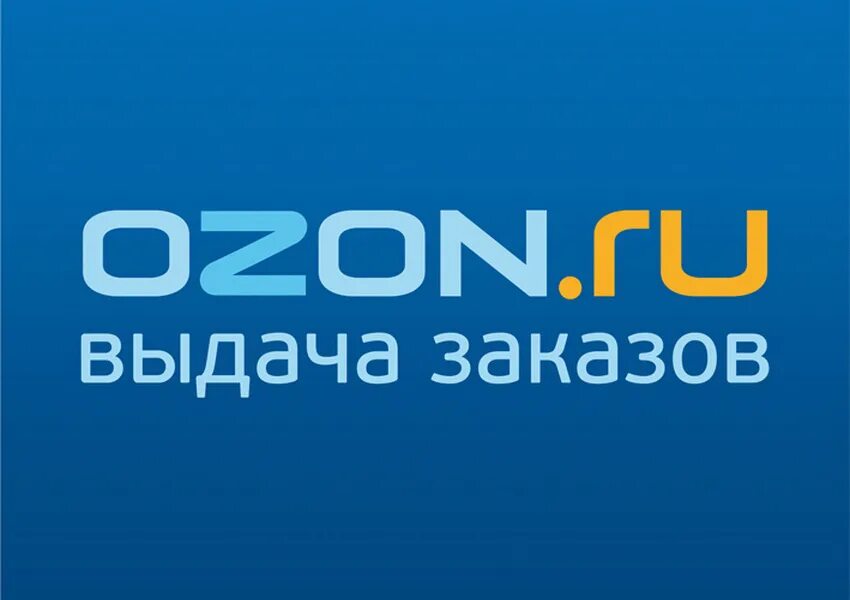 OZON.ru
выдача заказов